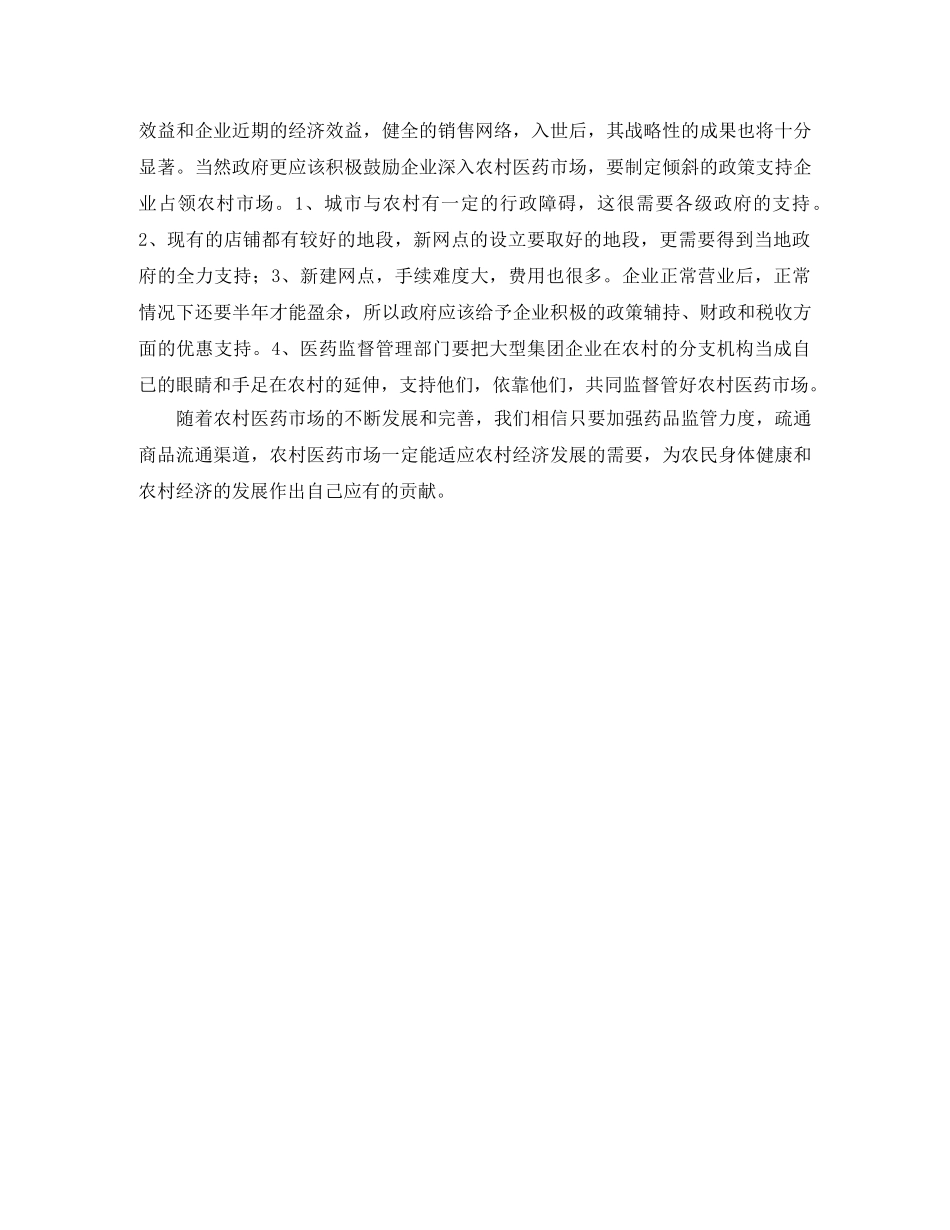 效益和企业近期的经济效益，健全的销售网络，入世后，其战略性的成果也将十分显著。当然政府更应该积极鼓励企业深入农村医药市场，要制定倾斜的政策支持企业占领农村市场。1、城市与农村有一定的行政障碍，这很需要各级政府的支持。2、现有的店铺都有较好的地段，新网点的设立要取好的地段，更需要得到当地政府的全力支持；3、新建网点，手续难度大，费用也很多。企业正常营业后，正常情况下还要半年才能盈余，所以政府应该给予企业积极的政策辅持、财政和税收方面的优惠支持。4、医药监督管理部门要把大型集团企业在农村的分支机构当成自己的眼睛和手足在农村的延伸，支持他们，依靠他们，共同监督管好农村医药市场。

随着农村医药市场的不断发展和完善，我们相信只要加强药品监管力度，疏通商品流通渠道，农村医药市场一定能适应农村经济发展的需要，为农民身体健康和农村经济的发展作出自己应有的贡献。